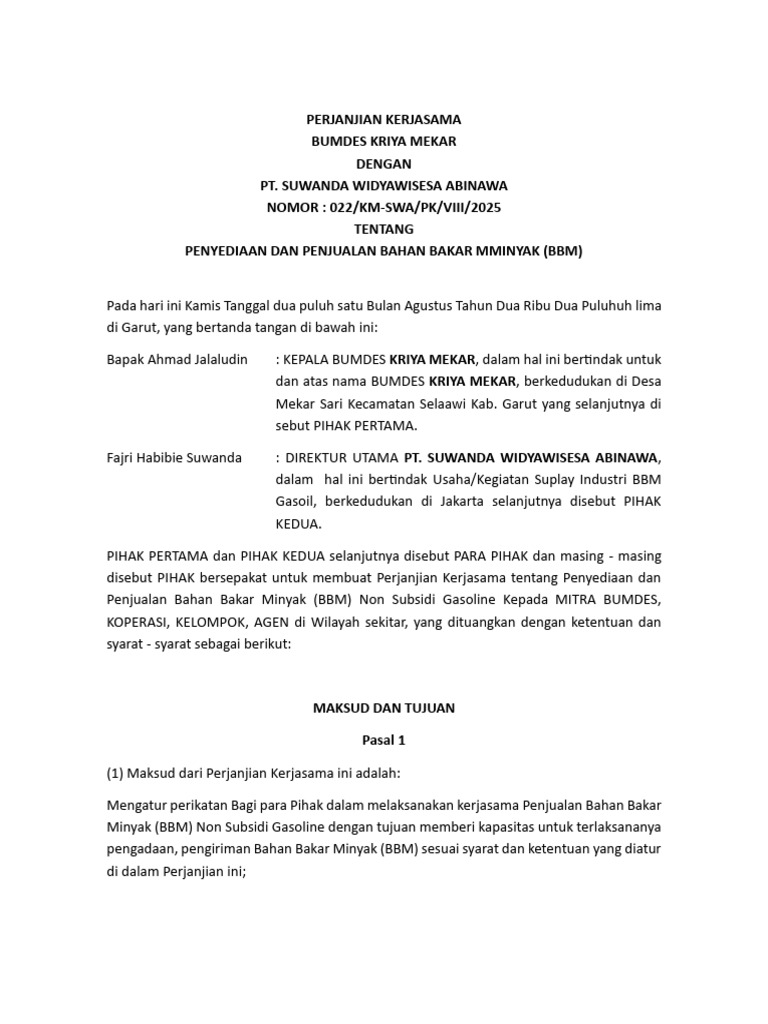 PERJANJIAN KERJASAMA
BUMDES KRIYA MEKAR
DENGAN
PT. SUWANDA WIDYAWISESA ABINAWA
NOMOR : 022/KM-SWA/PK/VIII/2025
TENTANG
PENYEDIAAN DAN PENJUALAN BAHAN BAKAR MMINYAK (BBM)

Pada hari ini Kamis Tanggal dua puluh satu Bulan Agustus Tahun Dua Ribu Dua Puluhuh lima di Garut, yang bertanda tangan di bawah ini:

Bapak Ahmad Jalaludin : KEPALA BUMDES KRIYA MEKAR, dalam hal ini bertindak untuk dan atas nama BUMDES KRIYA MEKAR, berkedudukan di Desa Mekar Sari Kecamatan Selaawi Kab. Garut yang selanjutnya di sebut PIHAK PERTAMA.

Fajri Habibie Suwanda : DIREKTUR UTAMA PT. SUWANDA WIDYAWISESA ABINAWA, dalam hal ini bertindak Usaha/Kegiatan Suplay Industri BBM Gasoil, berkedudukan di Jakarta selanjutnya disebut PIHAK KEDUA.

PIHAK PERTAMA dan PIHAK KEDUA selanjutnya disebut PARA PIHAK dan masing - masing disebut PIHAK bersepakat untuk membuat Perjanjian Kerjasama tentang Penyediaan dan Penjualan Bahan Bakar Minyak (BBM) Non Subsidi Gasoline Kepada MITRA BUMDES, KOPERASI, KELOMPOK, AGEN di Wilayah sekitar, yang dituangkan dengan ketentuan dan syarat - syarat sebagai berikut:

MAKSUD DAN TUJUAN

Pasal 1

(1) Maksud dari Perjanjian Kerjasama ini adalah:

Mengatur perikatan Bagi para Pihak dalam melaksanakan kerjasama Penjualan Bahan Bakar Minyak (BBM) Non Subsidi Gasoline dengan tujuan memberi kapasitas untuk terlaksananya pengadaan, pengiriman Bahan Bakar Minyak (BBM) sesuai syarat dan ketentuan yang diatur di dalam Perjanjian ini;